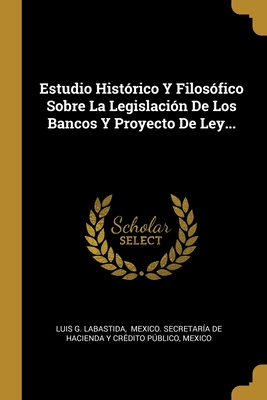 Estudio Histórico Y Filosófico Sobre La Legislación De Los Bancos Y Proyecto De Ley...

Scholar
SELECT

LUIS G. LABASTIDA, MEXICO. SECRETARÍA DE HACIENDA Y CRÉDITO PÚBLICO, MEXICO